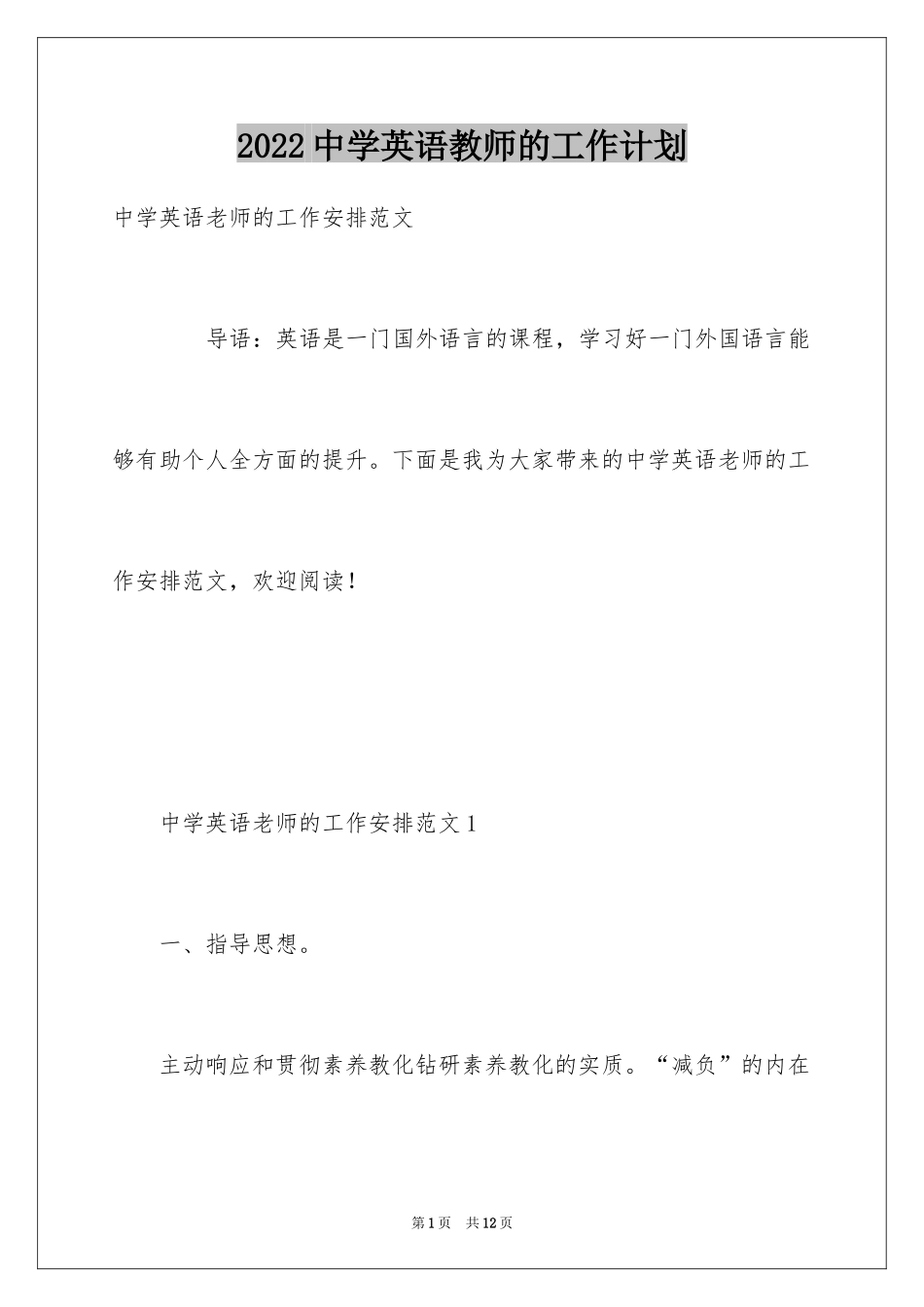 2022 中学英语教师的工作计划

中学英语老师的工作安排范文

导语：英语是一门国外语言的课程，学习好一门外国语言能够有助个人全方面的提升。下面是我为大家带来的中学英语老师的工作安排范文，欢迎阅读！

中学英语老师的工作安排范文 1

一、指导思想。

主动响应和贯彻素养教化钻研素养教化的实质。“减负”的内在

第 1 页 共 12 页